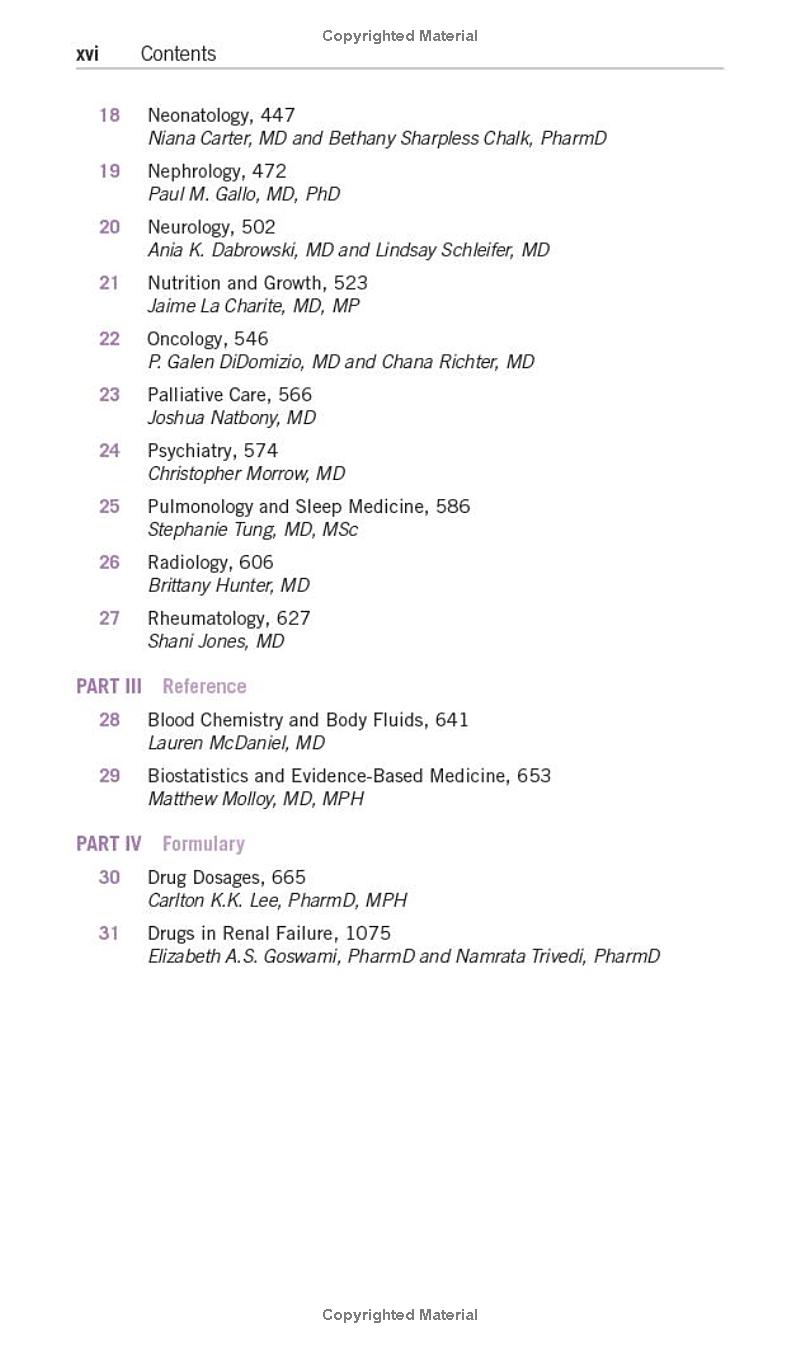 Copyrighted Material

xvi Contents

18 Neonatology, 447
Niana Carter, MD and Bethany Sharpless Chalk, PharmD

19 Nephrology, 472
Paul M. Gallo, MD, PhD

20 Neurology, 502
Ania K. Dabrowski, MD and Lindsay Schleifer, MD

21 Nutrition and Growth, 523
Jaime La Charite, MD, MP

22 Oncology, 546
P. Galen DiDomizio, MD and Chana Richter, MD

23 Palliative Care, 566
Joshua Natbony, MD

24 Psychiatry, 574
Christopher Morrow, MD

25 Pulmonology and Sleep Medicine, 586
Stephanie Tung, MD, MSc

26 Radiology, 606
Brittany Hunter, MD

27 Rheumatology, 627
Shani Jones, MD

PART III Reference

28 Blood Chemistry and Body Fluids, 641
Lauren McDaniel, MD

29 Biostatistics and Evidence-Based Medicine, 653
Matthew Molloy, MD, MPH

PART IV Formulary

30 Drug Dosages, 665
Carlton K.K. Lee, PharmD, MPH

31 Drugs in Renal Failure, 1075
Elizabeth A.S. Goswami, PharmD and Namrata Trivedi, PharmD

Copyrighted Material